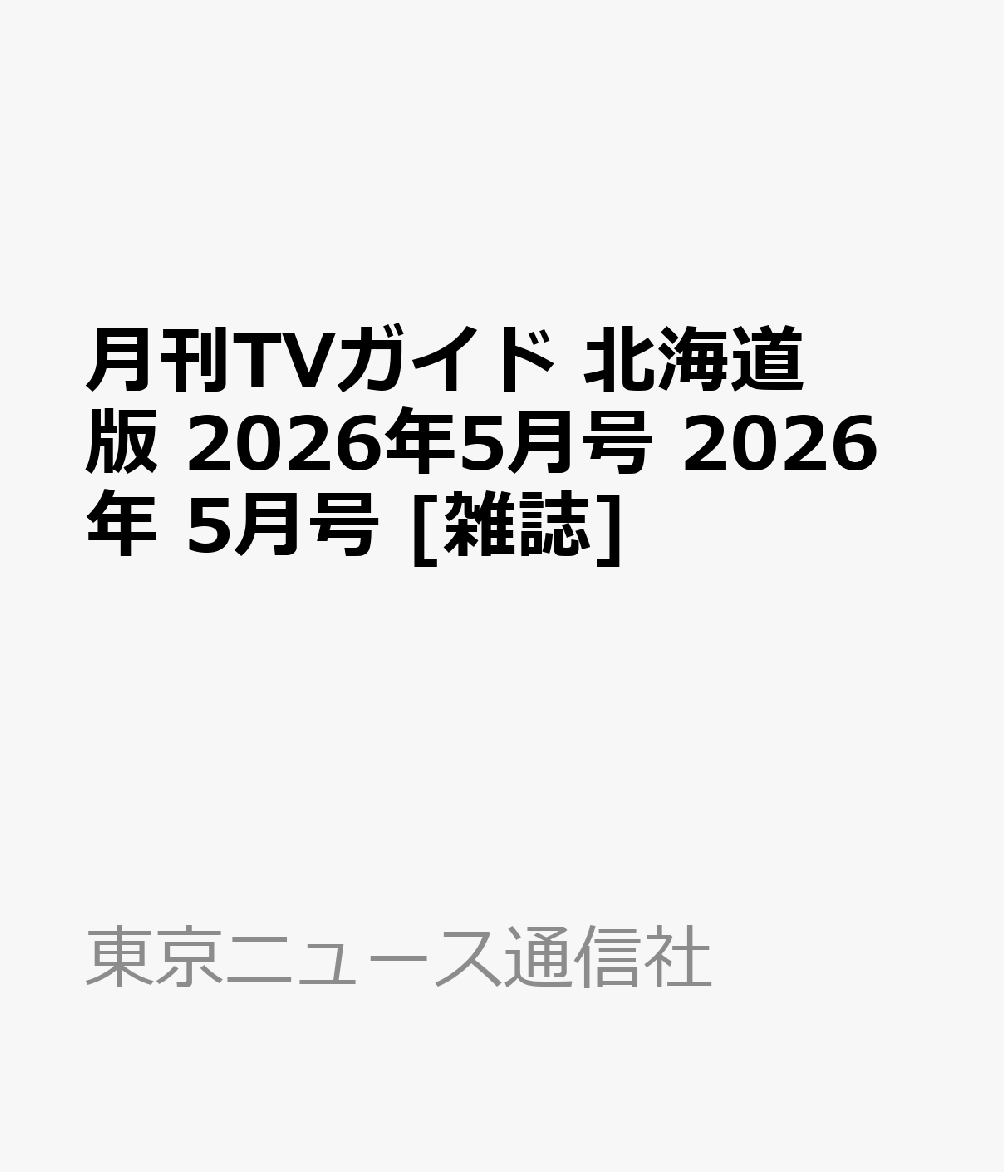 月刊TVガイド 北海道版 2026年5月号 2026年 5月号 [雑誌]

東京ニュース通信社